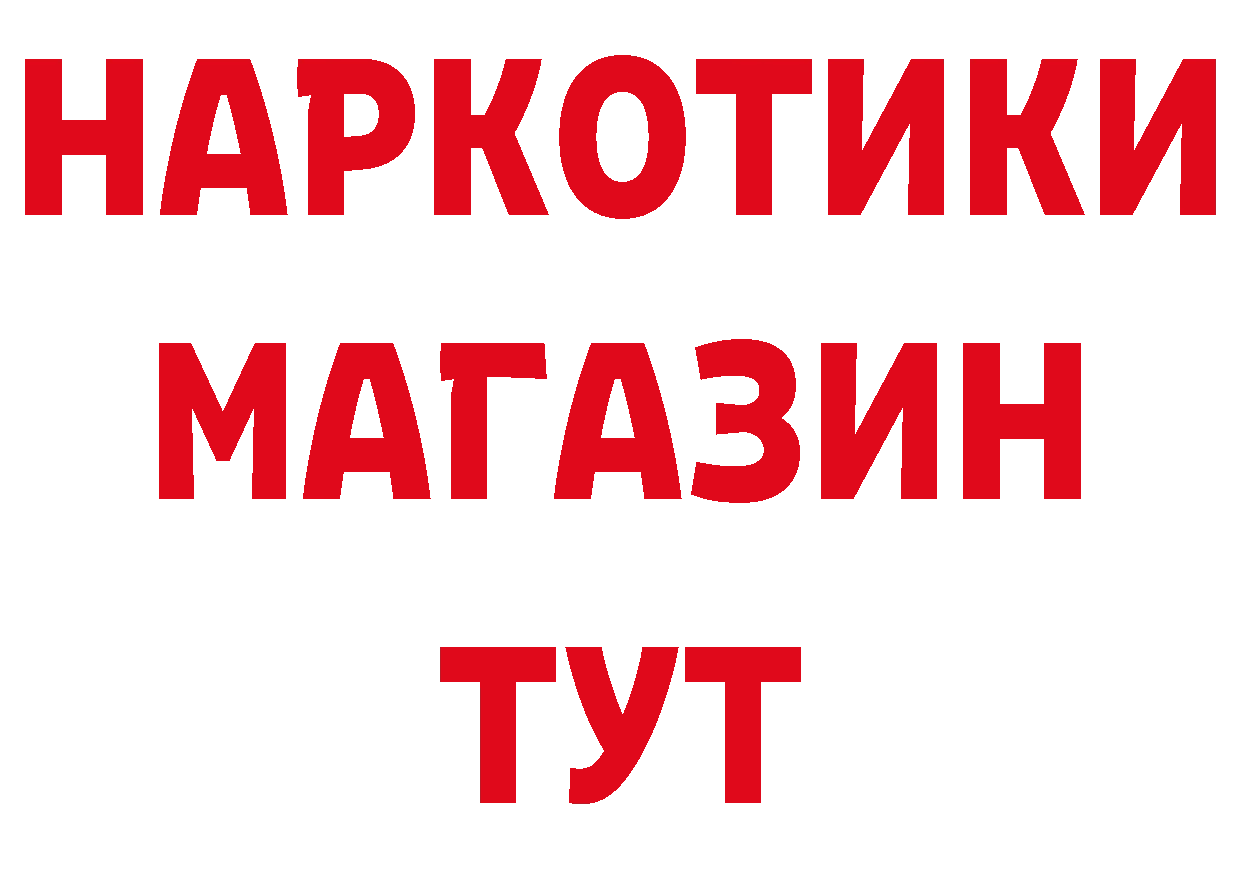 НАРКОТИКИ
МАГАЗИН
ТУТ